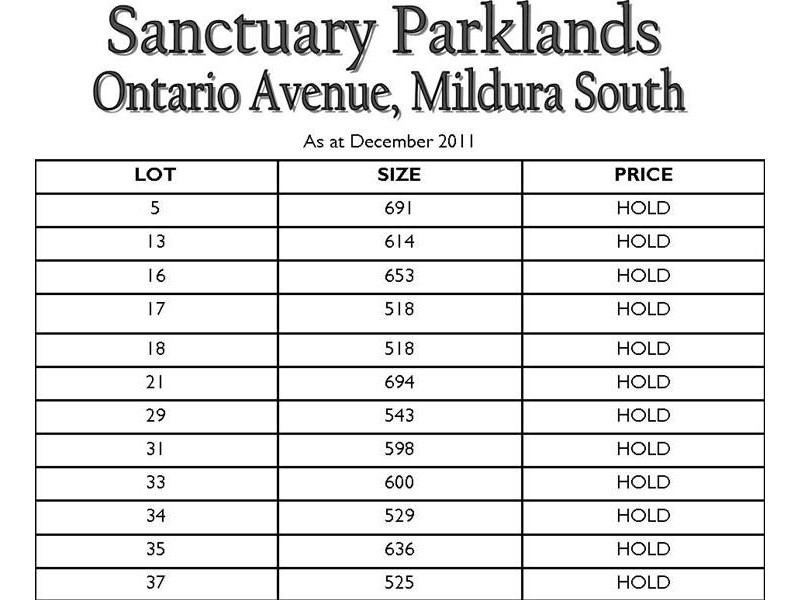 Sanctuary Parklands
Ontario Avenue, Mildura South

As at December 2011

| LOT | SIZE | PRICE |
|---|---|---|
| 5 | 691 | HOLD |
| 13 | 614 | HOLD |
| 16 | 653 | HOLD |
| 17 | 518 | HOLD |
| 18 | 518 | HOLD |
| 21 | 694 | HOLD |
| 29 | 543 | HOLD |
| 31 | 598 | HOLD |
| 33 | 600 | HOLD |
| 34 | 529 | HOLD |
| 35 | 636 | HOLD |
| 37 | 525 | HOLD |